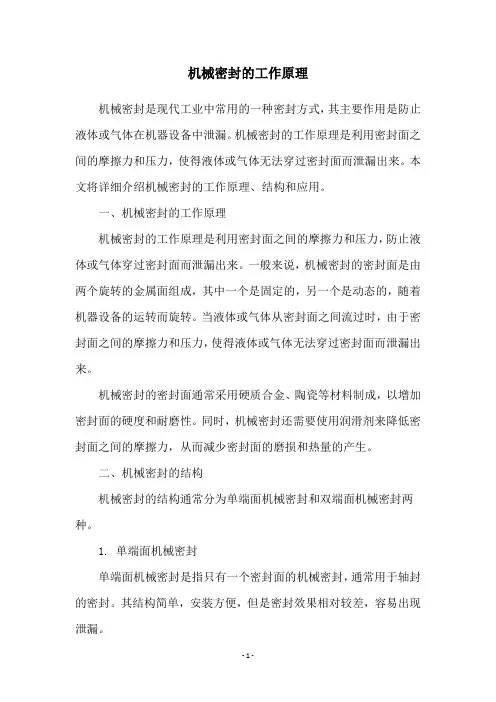 机械密封的工作原理

机械密封是现代工业中常用的一种密封方式，其主要作用是防止液体或气体在机器设备中泄漏。机械密封的工作原理是利用密封面之间的摩擦力和压力，使得液体或气体无法穿过密封面而泄漏出来。本文将详细介绍机械密封的工作原理、结构和应用。

一、机械密封的工作原理

机械密封的工作原理是利用密封面之间的摩擦力和压力，防止液体或气体穿过密封面而泄漏出来。一般来说，机械密封的密封面是由两个旋转的金属面组成，其中一个是固定的，另一个是动态的，随着机器设备的运转而旋转。当液体或气体从密封面之间流过时，由于密封面之间的摩擦力和压力，使得液体或气体无法穿过密封面而泄漏出来。

机械密封的密封面通常采用硬质合金、陶瓷等材料制成，以增加密封面的硬度和耐磨性。同时，机械密封还需要使用润滑剂来降低密封面之间的摩擦力，从而减少密封面的磨损和热量的产生。

二、机械密封的结构

机械密封的结构通常分为单端面机械密封和双端面机械密封两种。

1. 单端面机械密封

单端面机械密封是指只有一个密封面的机械密封，通常用于轴封的密封。其结构简单，安装方便，但是密封效果相对较差，容易出现泄漏。

- 1 -